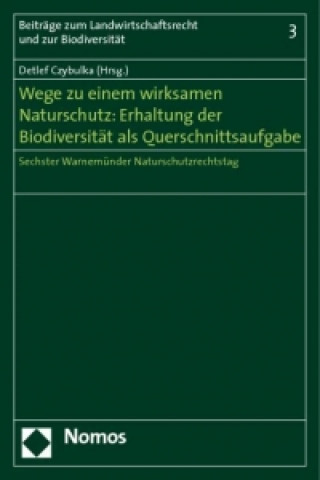 Beiträge zum Landwirtschaftsrecht und zur Biodiversität

3

Detlef Czybulka (Hrsg.)

Wege zu einem wirksamen Naturschutz: Erhaltung der Biodiversität als Querschnittsaufgabe

Sechster Warnemünder Naturschutzrechtstag

Nomos